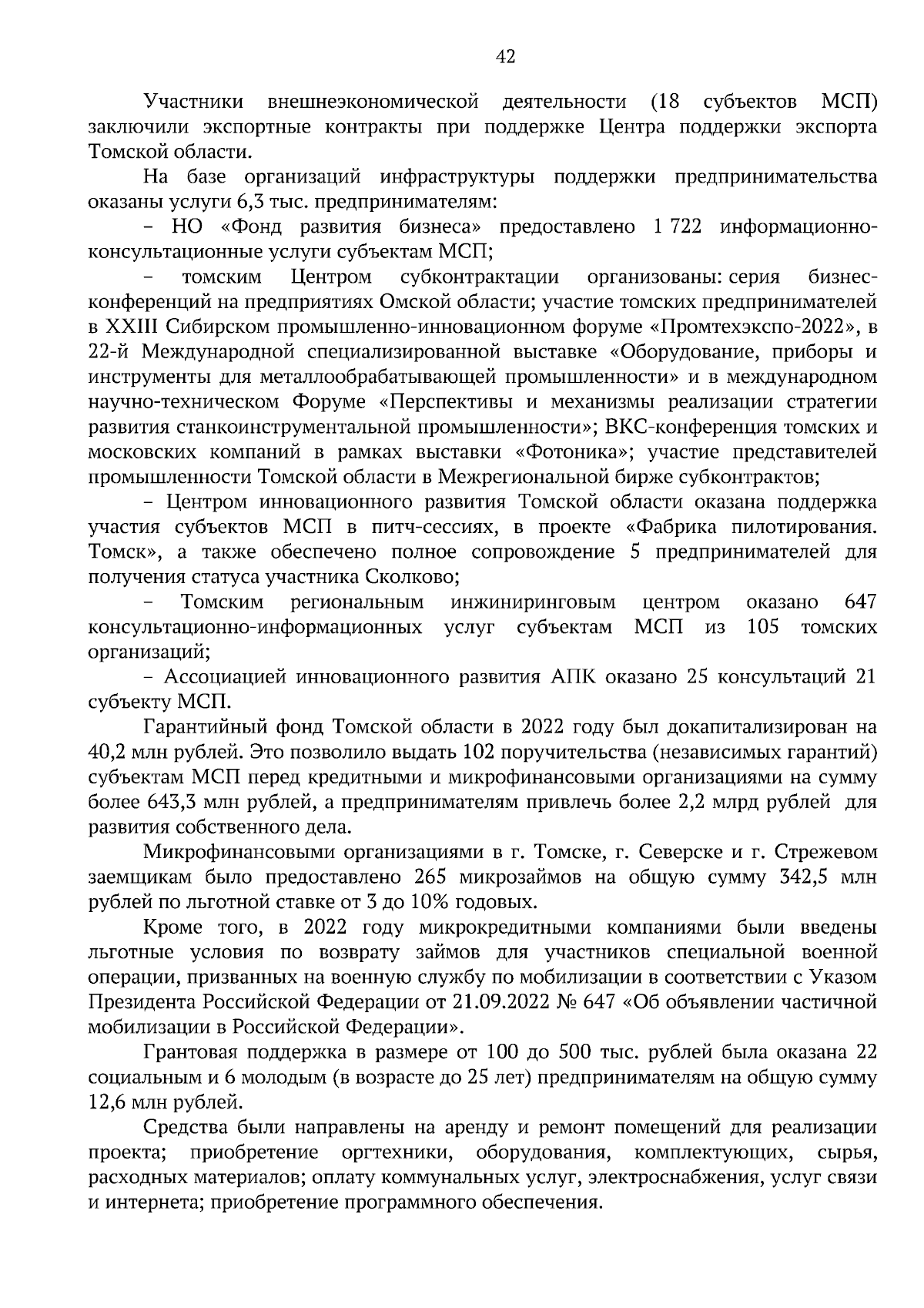 42

Участники внешнеэкономической деятельности (18 субъектов МСП) заключили экспортные контракты при поддержке Центра поддержки экспорта Томской области.

На базе организаций инфраструктуры поддержки предпринимательства оказаны услуги 6,3 тыс. предпринимателям:

– НО «Фонд развития бизнеса» предоставлено 1 722 информационно-консультационные услуги субъектам МСП;

– томским Центром субконтрактации организованы: серия бизнес-конференций на предприятиях Омской области; участие томских предпринимателей в XXIII Сибирском промышленно-инновационном форуме «Промтехэкспо-2022», в 22-й Международной специализированной выставке «Оборудование, приборы и инструменты для металлообрабатывающей промышленности» и в международном научно-техническом Форуме «Перспективы и механизмы реализации стратегии развития станкоинструментальной промышленности»; ВКС-конференция томских и московских компаний в рамках выставки «Фотоника»; участие представителей промышленности Томской области в Межрегиональной бирже субконтрактов;

– Центром инновационного развития Томской области оказана поддержка участия субъектов МСП в питч-сессиях, в проекте «Фабрика пилотирования. Томск», а также обеспечено полное сопровождение 5 предпринимателей для получения статуса участника Сколково;

– Томским региональным инжиниринговым центром оказано 647 консультационно-информационных услуг субъектам МСП из 105 томских организаций;

– Ассоциацией инновационного развития АПК оказано 25 консультаций 21 субъекту МСП.

Гарантийный фонд Томской области в 2022 году был докапитализирован на 40,2 млн рублей. Это позволило выдать 102 поручительства (независимых гарантий) субъектам МСП перед кредитными и микрофинансовыми организациями на сумму более 643,3 млн рублей, а предпринимателям привлечь более 2,2 млрд рублей для развития собственного дела.

Микрофинансовыми организациями в г. Томске, г. Северске и г. Стрежевом заемщикам было предоставлено 265 микрозаймов на общую сумму 342,5 млн рублей по льготной ставке от 3 до 10% годовых.

Кроме того, в 2022 году микрокредитными компаниями были введены льготные условия по возврату займов для участников специальной военной операции, призванных на военную службу по мобилизации в соответствии с Указом Президента Российской Федерации от 21.09.2022 № 647 «Об объявлении частичной мобилизации в Российской Федерации».

Грантовая поддержка в размере от 100 до 500 тыс. рублей была оказана 22 социальным и 6 молодым (в возрасте до 25 лет) предпринимателям на общую сумму 12,6 млн рублей.

Средства были направлены на аренду и ремонт помещений для реализации проекта; приобретение оргтехники, оборудования, комплектующих, сырья, расходных материалов; оплату коммунальных услуг, электроснабжения, услуг связи и интернета; приобретение программного обеспечения.